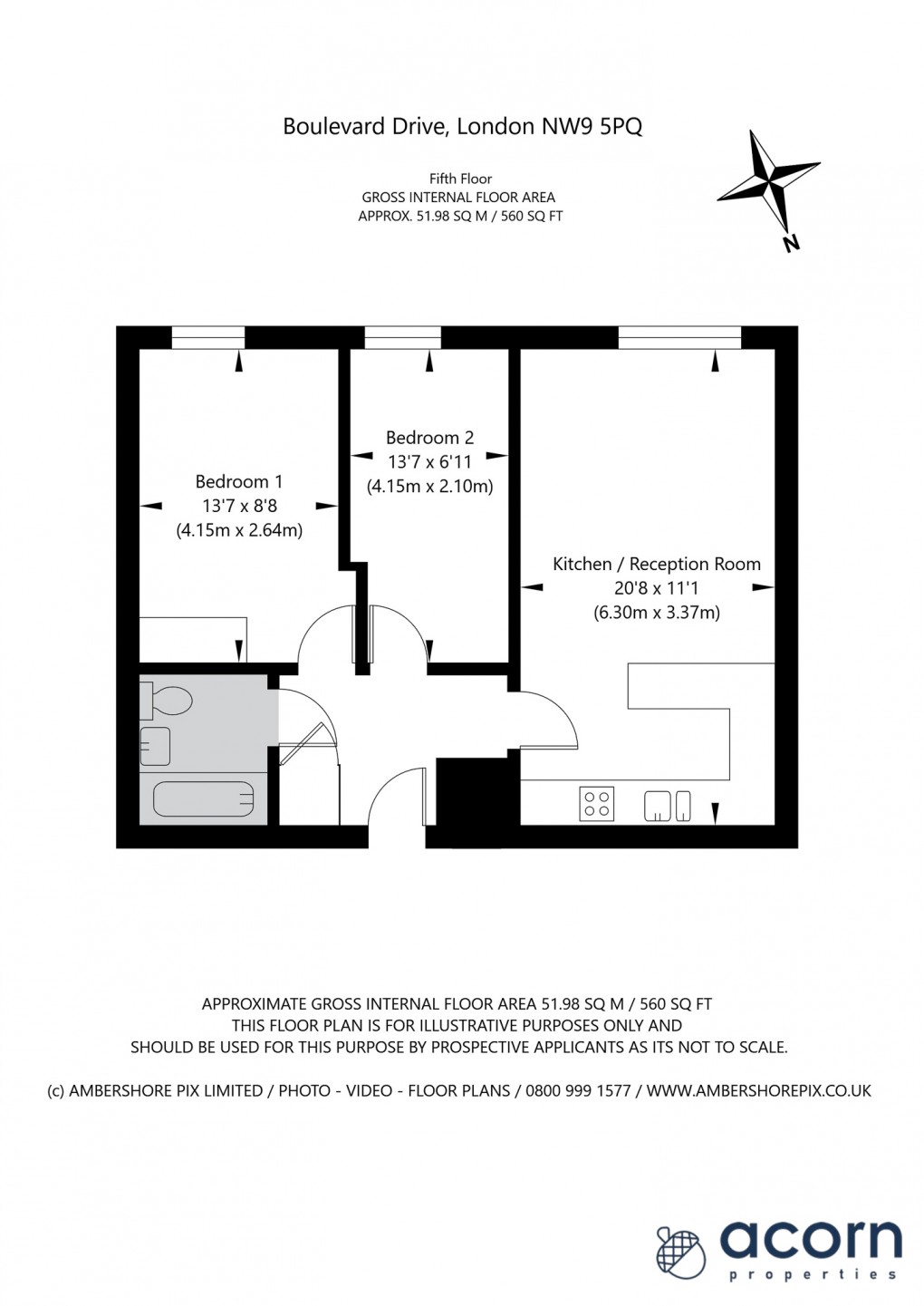 Boulevard Drive, London NW9 5PQ

Fifth Floor
GROSS INTERNAL FLOOR AREA
APPROX. 51.98 SQ M / 560 SQ FT

N

Bedroom 1
13'7 x 8'8
(4.15m x 2.64m)

Bedroom 2
13'7 x 6'11
(4.15m x 2.10m)

Kitchen / Reception Room
20'8 x 11'1
(6.30m x 3.37m)

APPROXIMATE GROSS INTERNAL FLOOR AREA 51.98 SQ M / 560 SQ FT
THIS FLOOR PLAN IS FOR ILLUSTRATIVE PURPOSES ONLY AND
SHOULD BE USED FOR THIS PURPOSE BY PROSPECTIVE APPLICANTS AS ITS NOT TO SCALE.

(c) AMBERSHORE PIX LIMITED / PHOTO - VIDEO - FLOOR PLANS / 0800 999 1577 / WWW.AMBERSHOREPIX.CO.UK

acorn
properties